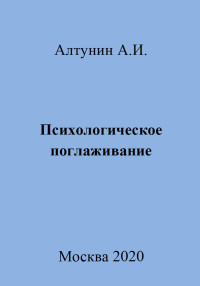 Алтунин А.И.

Психологическое поглаживание

Москва 2020